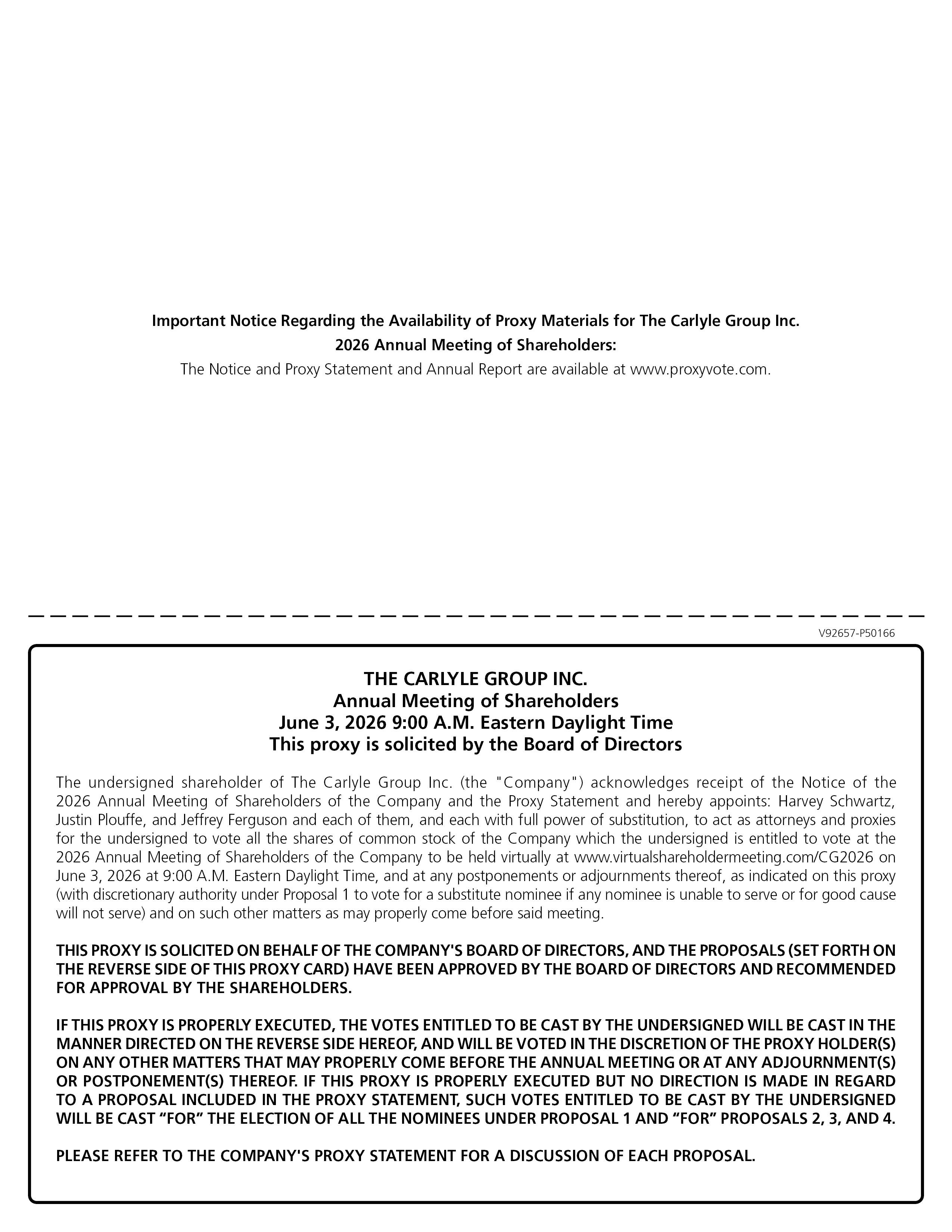 Important Notice Regarding the Availability of Proxy Materials for The Carlyle Group Inc.
2026 Annual Meeting of Shareholders:
The Notice and Proxy Statement and Annual Report are available at www.proxyvote.com.

V92657-P50166

THE CARLYLE GROUP INC.
Annual Meeting of Shareholders
June 3, 2026 9:00 A.M. Eastern Daylight Time
This proxy is solicited by the Board of Directors

The undersigned shareholder of The Carlyle Group Inc. (the "Company") acknowledges receipt of the Notice of the 2026 Annual Meeting of Shareholders of the Company and the Proxy Statement and hereby appoints: Harvey Schwartz, Justin Plouffe, and Jeffrey Ferguson and each of them, and each with full power of substitution, to act as attorneys and proxies for the undersigned to vote all the shares of common stock of the Company which the undersigned is entitled to vote at the 2026 Annual Meeting of Shareholders of the Company to be held virtually at www.virtualshareholdermeeting.com/CG2026 on June 3, 2026 at 9:00 A.M. Eastern Daylight Time, and at any postponements or adjournments thereof, as indicated on this proxy (with discretionary authority under Proposal 1 to vote for a substitute nominee if any nominee is unable to serve or for good cause will not serve) and on such other matters as may properly come before said meeting.

THIS PROXY IS SOLICITED ON BEHALF OF THE COMPANY'S BOARD OF DIRECTORS, AND THE PROPOSALS (SET FORTH ON THE REVERSE SIDE OF THIS PROXY CARD) HAVE BEEN APPROVED BY THE BOARD OF DIRECTORS AND RECOMMENDED FOR APPROVAL BY THE SHAREHOLDERS.

IF THIS PROXY IS PROPERLY EXECUTED, THE VOTES ENTITLED TO BE CAST BY THE UNDERSIGNED WILL BE CAST IN THE MANNER DIRECTED ON THE REVERSE SIDE HEREOF, AND WILL BE VOTED IN THE DISCRETION OF THE PROXY HOLDER(S) ON ANY OTHER MATTERS THAT MAY PROPERLY COME BEFORE THE ANNUAL MEETING OR AT ANY ADJOURNMENT(S) OR POSTPONEMENT(S) THEREOF. IF THIS PROXY IS PROPERLY EXECUTED BUT NO DIRECTION IS MADE IN REGARD TO A PROPOSAL INCLUDED IN THE PROXY STATEMENT, SUCH VOTES ENTITLED TO BE CAST BY THE UNDERSIGNED WILL BE CAST “FOR” THE ELECTION OF ALL THE NOMINEES UNDER PROPOSAL 1 AND “FOR” PROPOSALS 2, 3, AND 4.

PLEASE REFER TO THE COMPANY'S PROXY STATEMENT FOR A DISCUSSION OF EACH PROPOSAL.